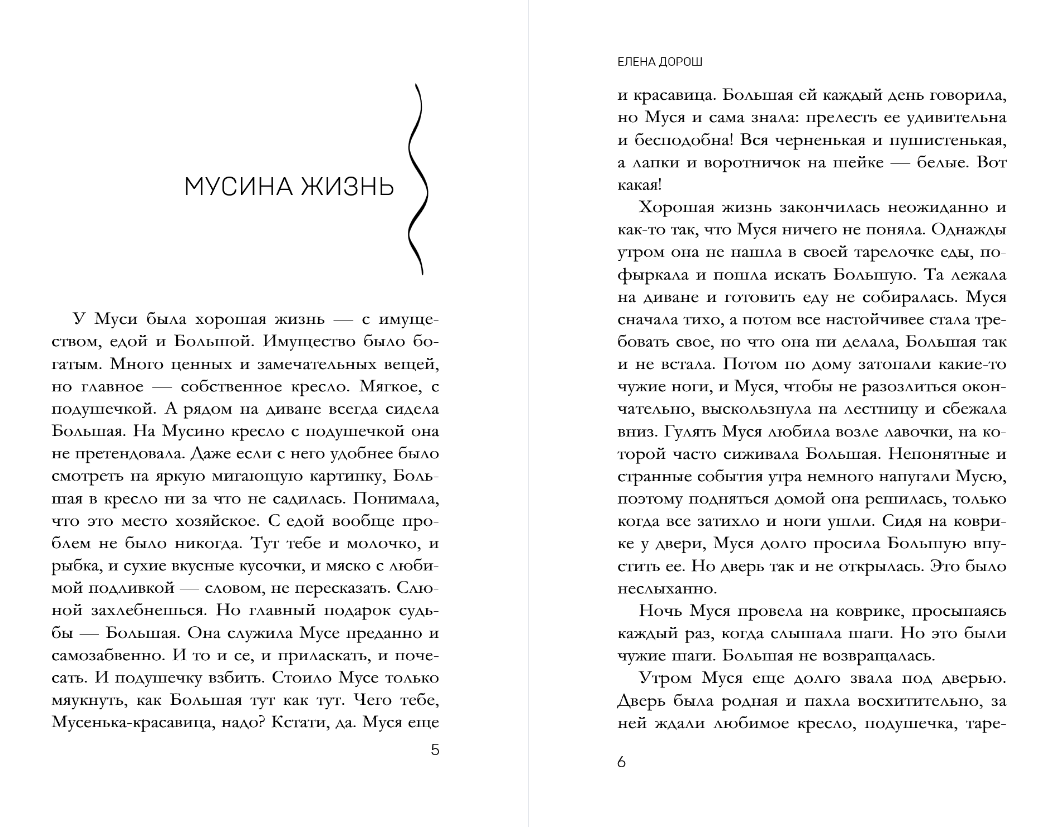 МУСИНА ЖИЗНЬ

У Муси была хорошая жизнь — с имуществом, едой и Большой. Имущество было богатым. Много ценных и замечательных вещей, но главное — собственное кресло. Мягкое, с подушечкой. А рядом на диване всегда сидела Большая. На Мусино кресло с подушечкой она не претендовала. Даже если с него удобнее было смотреть на яркую мигающую картинку, Большая в кресло ни за что не садилась. Понимала, что это место хозяйское. С едой вообще проблем не было никогда. Тут тебе и молочко, и рыбка, и сухие вкусные кусочки, и мяско с любимой подливкой — словом, не пересказать. Слюной захлебнешься. Но главный подарок судьбы — Большая. Она служила Мусе преданно и самозабвенно. И то и се, и приласкать, и почесать. И подушечку взбить. Стоило Мусе только мяукнуть, как Большая тут как тут. Чего тебе, Мусенька-красавица, надо? Кстати, да. Муся еще

5

ЕЛЕНА ДОРОШ

и красавица. Большая ей каждый день говорила, но Муся и сама знала: прелесть ее удивительна и бесподобна! Вся черненькая и пушистенькая, а лапки и воротничок на шейке — белые. Вот какая!

Хорошая жизнь закончилась неожиданно и как-то так, что Муся ничего не поняла. Однажды утром она не нашла в своей тарелочке еды, пофыркала и пошла искать Большую. Та лежала на диване и готовить еду не собиралась. Муся сначала тихо, а потом все настойчивее стала требовать свое, но что она ни делала, Большая так и не встала. Потом по дому затопали какие-то чужие ноги, и Муся, чтобы не разозлиться окончательно, выскользнула на лестницу и сбежала вниз. Гулять Муся любила возле лавочки, на которой часто сиживала Большая. Непонятные и странные события утра немного напугали Мусю, поэтому подняться домой она решилась, только когда все затихло и ноги ушли. Сидя на коврике у двери, Муся долго просила Большую впустить ее. Но дверь так и не открылась. Это было неслыханно.

Ночь Муся провела на коврике, просыпаясь каждый раз, когда слышала шаги. Но это были чужие шаги. Большая не возвращалась.

Утром Муся еще долго звала под дверью. Дверь была родная и пахла восхитительно, за ней ждали любимое кресло, подушечка, таре-

6